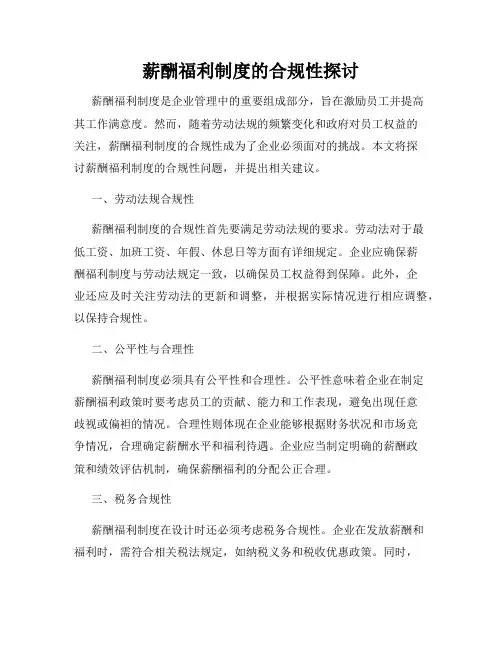 薪酬福利制度的合规性探讨

薪酬福利制度是企业管理中的重要组成部分，旨在激励员工并提高其工作满意度。然而，随着劳动法规的频繁变化和政府对员工权益的关注，薪酬福利制度的合规性成为了企业必须面对的挑战。本文将探讨薪酬福利制度的合规性问题，并提出相关建议。

一、劳动法规合规性

薪酬福利制度的合规性首先要满足劳动法规的要求。劳动法对于最低工资、加班工资、年假、休息日等方面有详细规定。企业应确保薪酬福利制度与劳动法规定一致，以确保员工权益得到保障。此外，企业还应及时关注劳动法的更新和调整，并根据实际情况进行相应调整，以保持合规性。

二、公平性与合理性

薪酬福利制度必须具有公平性和合理性。公平性意味着企业在制定薪酬福利政策时要考虑员工的贡献、能力和工作表现，避免出现任意歧视或偏袒的情况。合理性则体现在企业能够根据财务状况和市场竞争情况，合理确定薪酬水平和福利待遇。企业应当制定明确的薪酬政策和绩效评估机制，确保薪酬福利的分配公正合理。

三、税务合规性

薪酬福利制度在设计时还必须考虑税务合规性。企业在发放薪酬和福利时，需符合相关税法规定，如纳税义务和税收优惠政策。同时，